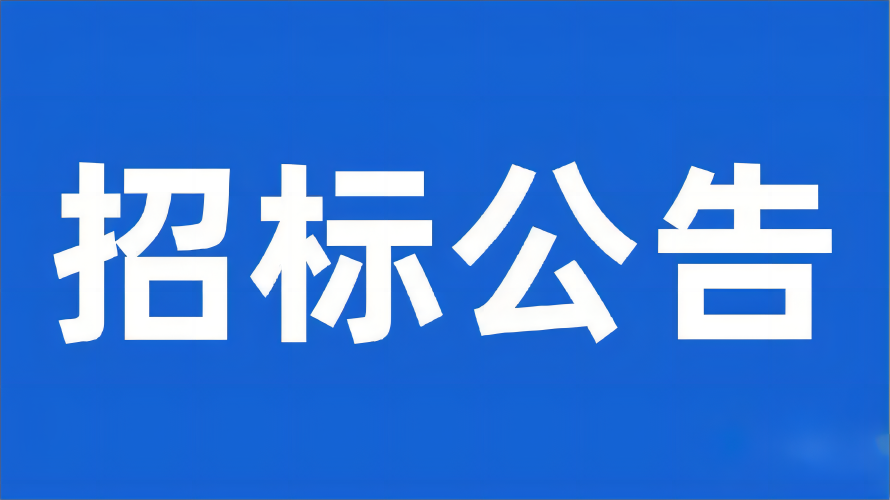 招标公告